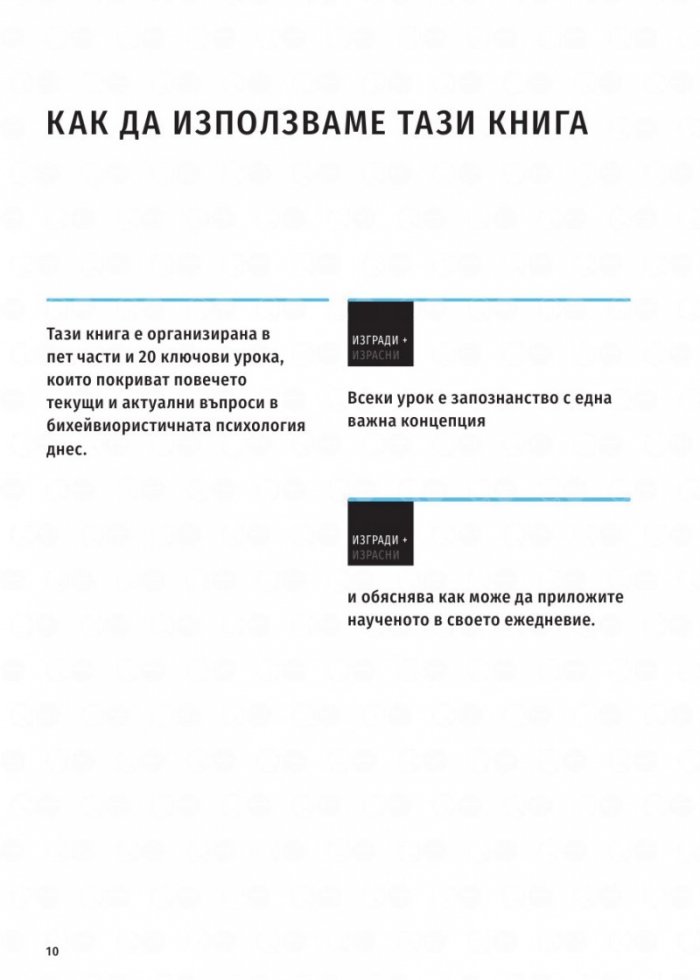 КАК ДА ИЗПОЛЗВАМЕ ТАЗИ КНИГА

Тази книга е организирана в пет части и 20 ключови урока, които покриват повечето текущи и актуални въпроси в бихейвиористичната психология днес.

ИЗГРАДИ +
ИЗРАСНИ

Всеки урок е запознанство с една важна концепция

ИЗГРАДИ +
ИЗРАСНИ

и обяснява как може да приложите наученото в своето ежедневие.

10